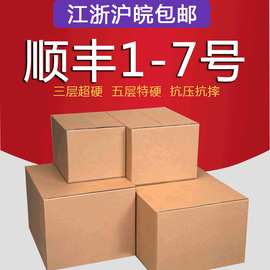 江浙沪皖包邮

顺丰1-7号

三层超硬 五层特硬 抗压抗摔